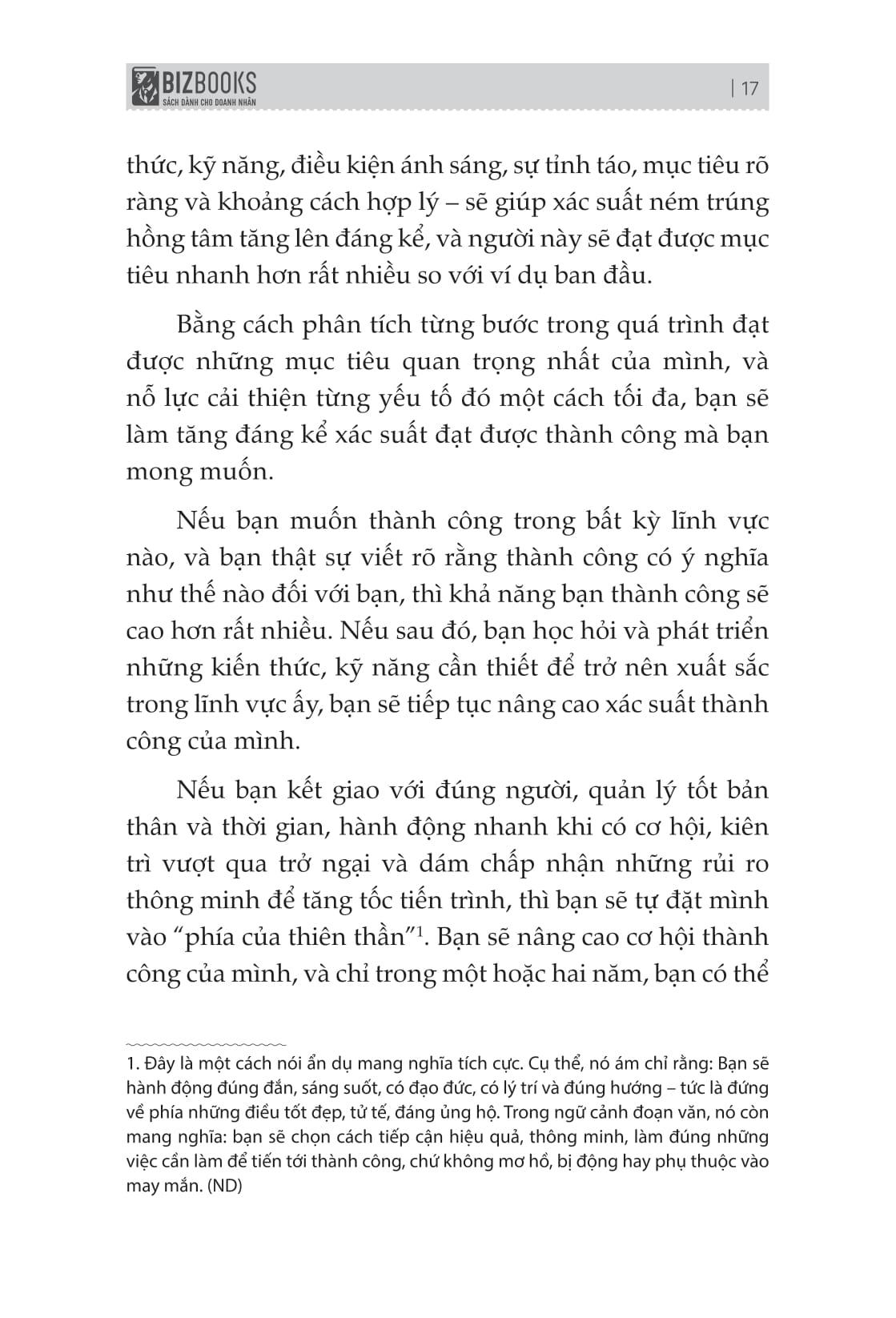 BIZBOOKS
SÁCH DÀNH CHO DOANH NHÂN

| 17

thức, kỹ năng, điều kiện ánh sáng, sự tỉnh táo, mục tiêu rõ ràng và khoảng cách hợp lý – sẽ giúp xác suất ném trúng hồng tâm tăng lên đáng kể, và người này sẽ đạt được mục tiêu nhanh hơn rất nhiều so với ví dụ ban đầu.

Bằng cách phân tích từng bước trong quá trình đạt được những mục tiêu quan trọng nhất của mình, và nỗ lực cải thiện từng yếu tố đó một cách tối đa, bạn sẽ làm tăng đáng kể xác suất đạt được thành công mà bạn mong muốn.

Nếu bạn muốn thành công trong bất kỳ lĩnh vực nào, và bạn thật sự viết rõ rằng thành công có ý nghĩa như thế nào đối với bạn, thì khả năng bạn thành công sẽ cao hơn rất nhiều. Nếu sau đó, bạn học hỏi và phát triển những kiến thức, kỹ năng cần thiết để trở nên xuất sắc trong lĩnh vực ấy, bạn sẽ tiếp tục nâng cao xác suất thành công của mình.

Nếu bạn kết giao với đúng người, quản lý tốt bản thân và thời gian, hành động nhanh khi có cơ hội, kiên trì vượt qua trở ngại và dám chấp nhận những rủi ro thông minh để tăng tốc tiến trình, thì bạn sẽ tự đặt mình vào “phía của thiên thần”$^1$. Bạn sẽ nâng cao cơ hội thành công của mình, và chỉ trong một hoặc hai năm, bạn có thể

1. Đây là một cách nói ẩn dụ mang nghĩa tích cực. Cụ thể, nó ám chỉ rằng: Bạn sẽ hành động đúng đắn, sáng suốt, có đạo đức, có lý trí và đúng hướng – tức là đứng về phía những điều tốt đẹp, tử tế, đáng ủng hộ. Trong ngữ cảnh đoạn văn, nó còn mang nghĩa: bạn sẽ chọn cách tiếp cận hiệu quả, thông minh, làm đúng những việc cần làm để tiến tới thành công, chứ không mơ hồ, bị động hay phụ thuộc vào may mắn. (ND)